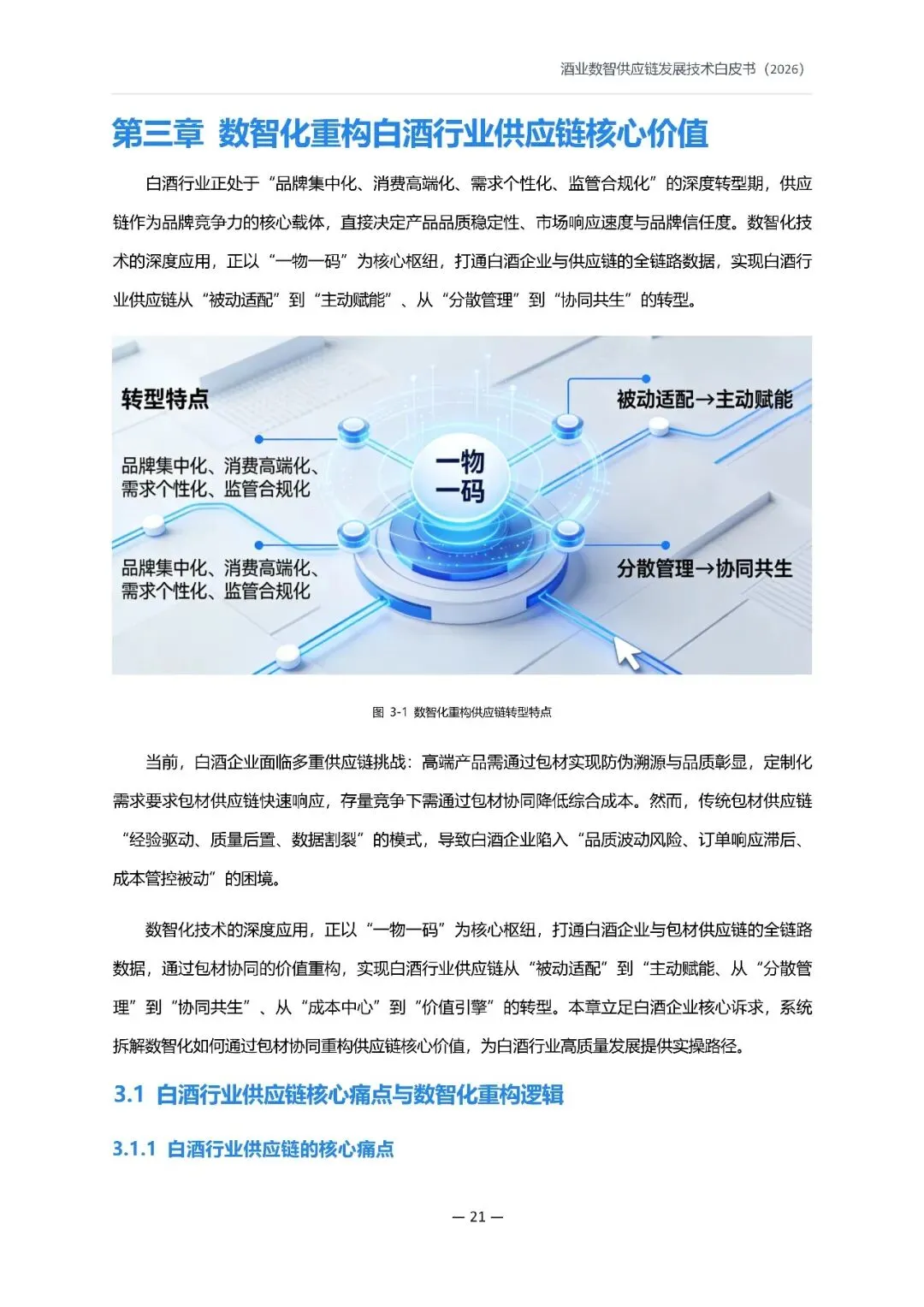 酒业数智供应链发展技术白皮书（2026）

第三章 数智化重构白酒行业供应链核心价值

白酒行业正处于“品牌集中化、消费高端化、需求个性化、监管合规化”的深度转型期，供应链作为品牌竞争力的核心载体，直接决定产品品质稳定性、市场响应速度与品牌信任度。数智化技术的深度应用，正以“一物一码”为核心枢纽，打通白酒企业与供应链的全链路数据，实现白酒行业供应链从“被动适配”到“主动赋能”、从“分散管理”到“协同共生”的转型。

转型特点

品牌集中化、消费高端化、需求个性化、监管合规化

品牌集中化、消费高端化、需求个性化、监管合规化

一物一码

被动适配→主动赋能

分散管理→协同共生

图 3-1 数智化重构供应链转型特点

当前，白酒企业面临多重供应链挑战：高端产品需通过包材实现防伪溯源与品质彰显，定制化需求要求包材供应链快速响应，存量竞争下需通过包材协同降低综合成本。然而，传统包材供应链“经验驱动、质量后置、数据割裂”的模式，导致白酒企业陷入“品质波动风险、订单响应滞后、成本管控被动”的困境。

数智化技术的深度应用，正以“一物一码”为核心枢纽，打通白酒企业与包材供应链的全链路数据，通过包材协同的价值重构，实现白酒行业供应链从“被动适配”到“主动赋能、从“分散管理”到“协同共生”、从“成本中心”到“价值引擎”的转型。本章立足白酒企业核心诉求，系统拆解数智化如何通过包材协同重构供应链核心价值，为白酒行业高质量发展提供实操路径。

3.1 白酒行业供应链核心痛点与数智化重构逻辑

3.1.1 白酒行业供应链的核心痛点

— 21 —